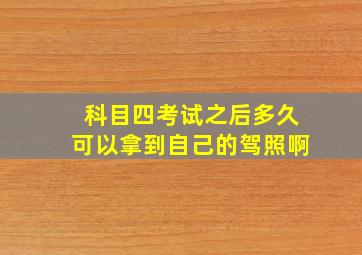 科目四考试之后多久
可以拿到自己的驾照啊